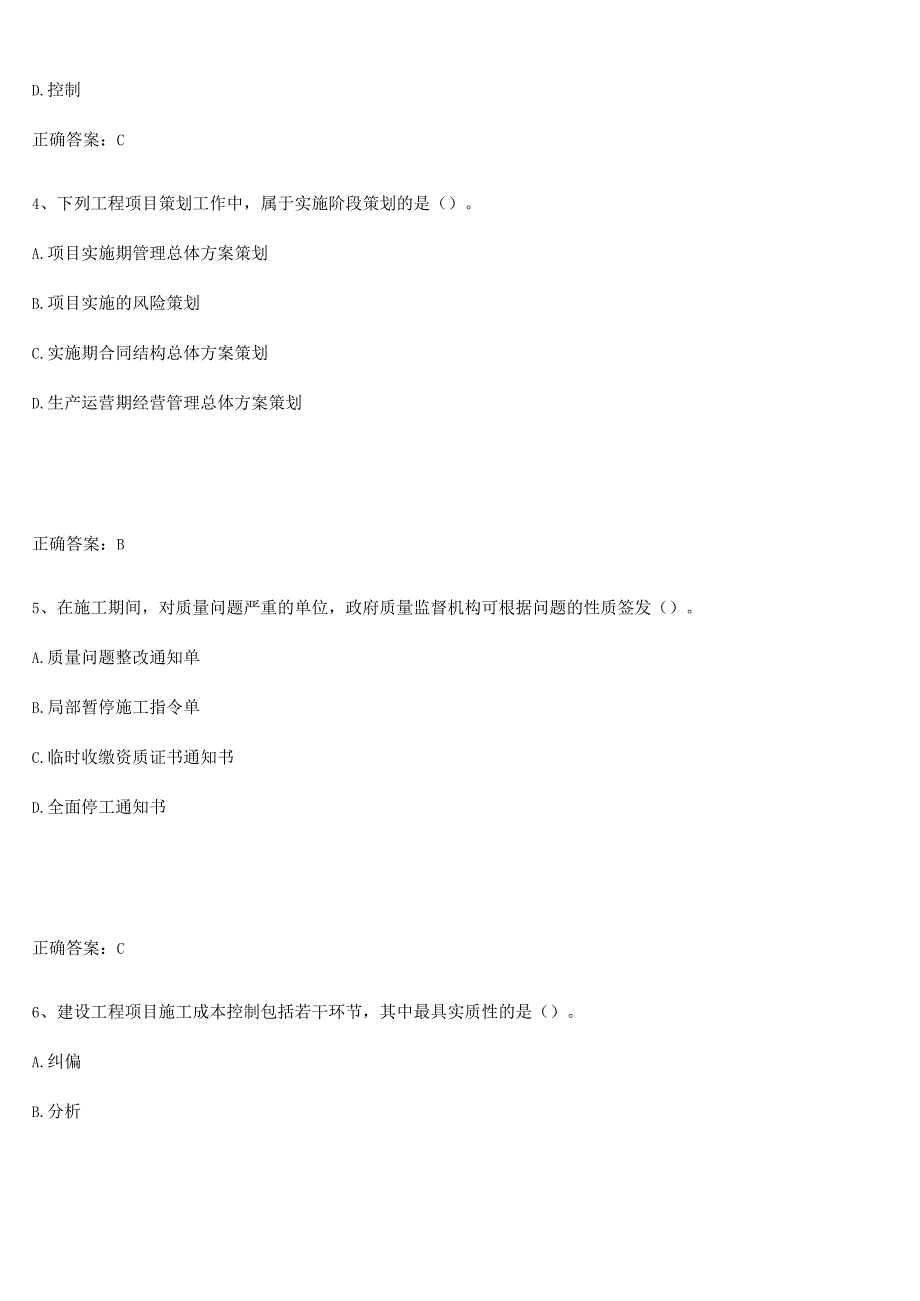 D.控制

正确答案：C

4、下列工程项目策划工作中，属于实施阶段策划的是（）。

A.项目实施期管理总体方案策划

B.项目实施的风险策划

C.实施期合同结构总体方案策划

D.生产运营期经营管理总体方案策划

正确答案：B

5、在施工期间，对质量问题严重的单位，政府质量监督机构可根据问题的性质签发（）。

A.质量问题整改通知单

B.局部暂停施工指令单

C.临时收缴资质证书通知书

D.全面停工通知书

正确答案：C

6、建设工程项目施工成本控制包括若干环节，其中最具实质性的是（）。

A.纠偏

B.分析